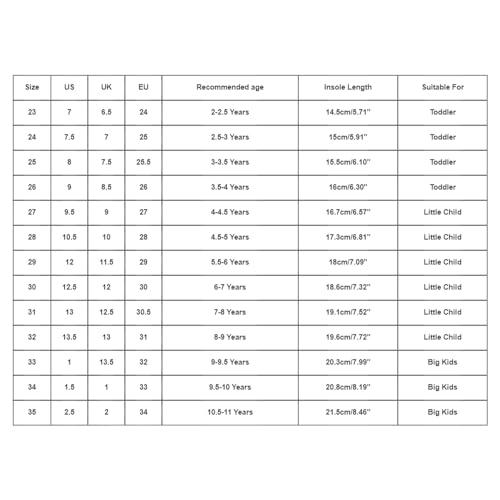 | Size | US | UK | EU | Recommended age | Insole Length | Suitable For |
|---|---|---|---|---|---|---|
| 23 | 7 | 6.5 | 24 | 2-2.5 Years | 14.5cm/5.71'' | Toddler |
| 24 | 7.5 | 7 | 25 | 2.5-3 Years | 15cm/5.91'' | Toddler |
| 25 | 8 | 7.5 | 25.5 | 3-3.5 Years | 15.5cm/6.10'' | Toddler |
| 26 | 9 | 8.5 | 26 | 3.5-4 Years | 16cm/6.30'' | Toddler |
| 27 | 9.5 | 9 | 27 | 4-4.5 Years | 16.7cm/6.57'' | Little Child |
| 28 | 10.5 | 10 | 28 | 4.5-5 Years | 17.3cm/6.81'' | Little Child |
| 29 | 12 | 11.5 | 29 | 5.5-6 Years | 18cm/7.09'' | Little Child |
| 30 | 12.5 | 12 | 30 | 6-7 Years | 18.6cm/7.32'' | Little Child |
| 31 | 13 | 12.5 | 30.5 | 7-8 Years | 19.1cm/7.52'' | Little Child |
| 32 | 13.5 | 13 | 31 | 8-9 Years | 19.6cm/7.72'' | Little Child |
| 33 | 1 | 13.5 | 32 | 9-9.5 Years | 20.3cm/7.99'' | Big Kids |
| 34 | 1.5 | 1 | 33 | 9.5-10 Years | 20.8cm/8.19'' | Big Kids |
| 35 | 2.5 | 2 | 34 | 10.5-11 Years | 21.5cm/8.46'' | Big Kids |